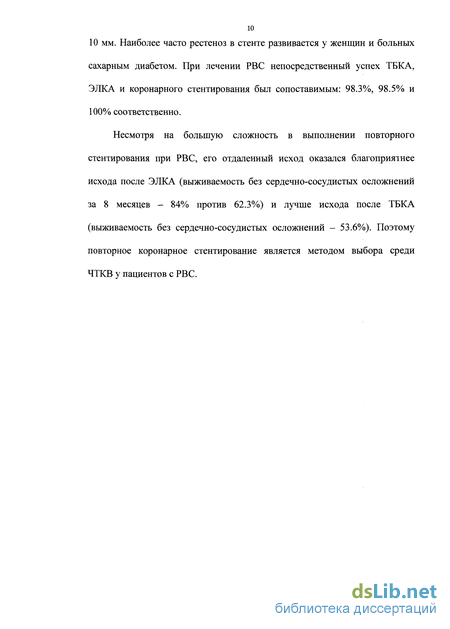 10

10 мм. Наиболее часто рестеноз в стенте развивается у женщин и больных сахарным диабетом. При лечении РВС непосредственный успех ТБКА, ЭЛКА и коронарного стентирования был сопоставимым: 98.3%, 98.5% и 100% соответственно.

Несмотря на большую сложность в выполнении повторного стентирования при РВС, его отдаленный исход оказался благоприятнее исхода после ЭЛКА (выживаемость без сердечно-сосудистых осложнений за 8 месяцев – 84% против 62.3%) и лучше исхода после ТБКА (выживаемость без сердечно-сосудистых осложнений – 53.6%). Поэтому повторное коронарное стентирование является методом выбора среди ЧТКВ у пациентов с РВС.

dsLib.net
библиотека диссертаций